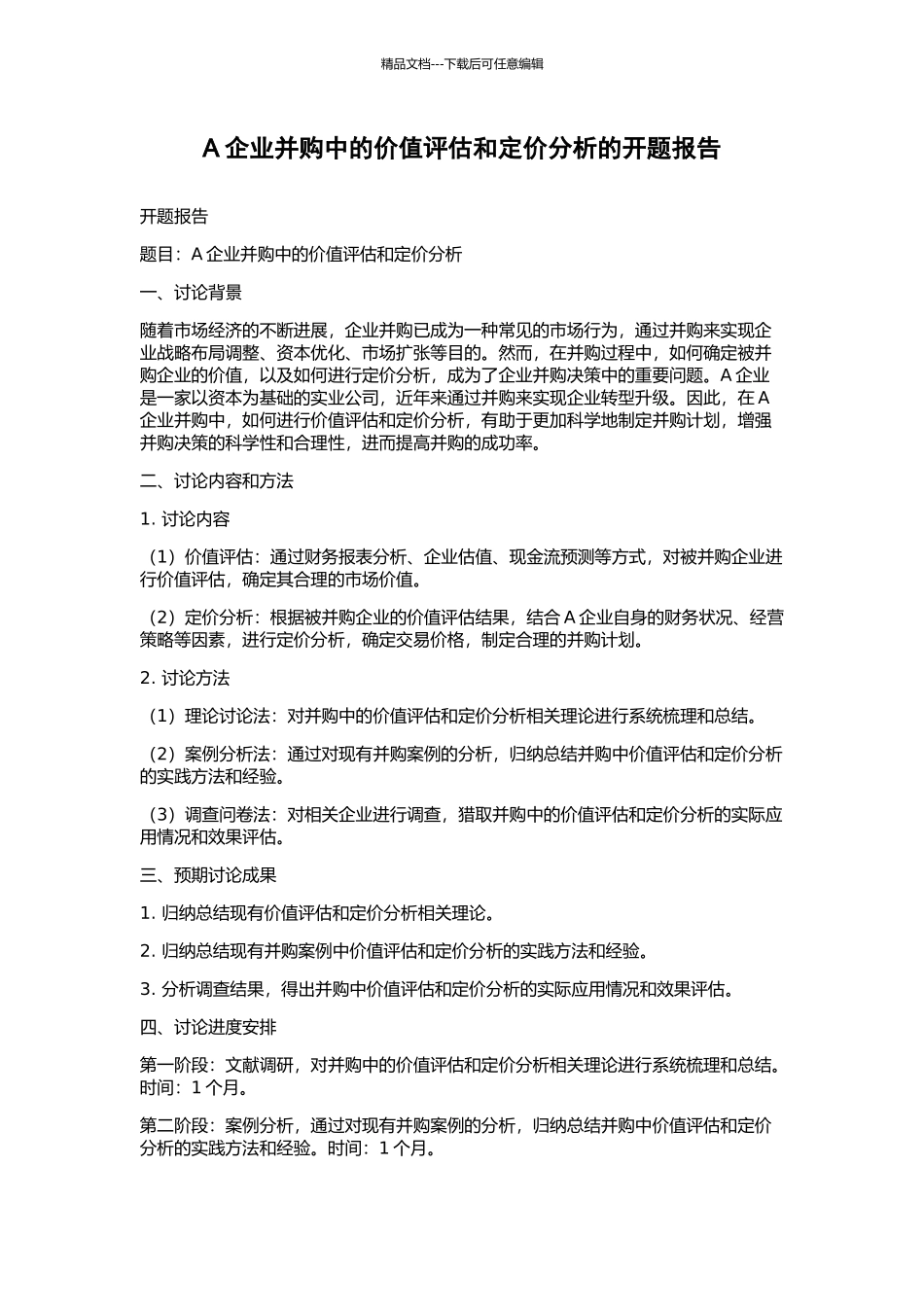 精品文档---下载后可任意编辑

A 企业并购中的价值评估和定价分析的开题报告

开题报告

题目：A 企业并购中的价值评估和定价分析

一、讨论背景

随着市场经济的不断进展，企业并购已成为一种常见的市场行为，通过并购来实现企业战略布局调整、资本优化、市场扩张等目的。然而，在并购过程中，如何确定被并购企业的价值，以及如何进行定价分析，成为了企业并购决策中的重要问题。A 企业是一家以资本为基础的实业公司，近年来通过并购来实现企业转型升级。因此，在 A 企业并购中，如何进行价值评估和定价分析，有助于更加科学地制定并购计划，增强并购决策的科学性和合理性，进而提高并购的成功率。

二、讨论内容和方法

1. 讨论内容

（1）价值评估：通过财务报表分析、企业估值、现金流预测等方式，对被并购企业进行价值评估，确定其合理的市场价值。

（2）定价分析：根据被并购企业的价值评估结果，结合 A 企业自身的财务状况、经营策略等因素，进行定价分析，确定交易价格，制定合理的并购计划。

2. 讨论方法

（1）理论讨论法：对并购中的价值评估和定价分析相关理论进行系统梳理和总结。

（2）案例分析法：通过对现有并购案例的分析，归纳总结并购中价值评估和定价分析的实践方法和经验。

（3）调查问卷法：对相关企业进行调查，猎取并购中的价值评估和定价分析的实际应用情况和效果评估。

三、预期讨论成果

1. 归纳总结现有价值评估和定价分析相关理论。

2. 归纳总结现有并购案例中价值评估和定价分析的实践方法和经验。

3. 分析调查结果，得出并购中价值评估和定价分析的实际应用情况和效果评估。

四、讨论进度安排

第一阶段：文献调研，对并购中的价值评估和定价分析相关理论进行系统梳理和总结。时间：1 个月。

第二阶段：案例分析，通过对现有并购案例的分析，归纳总结并购中价值评估和定价分析的实践方法和经验。时间：1 个月。